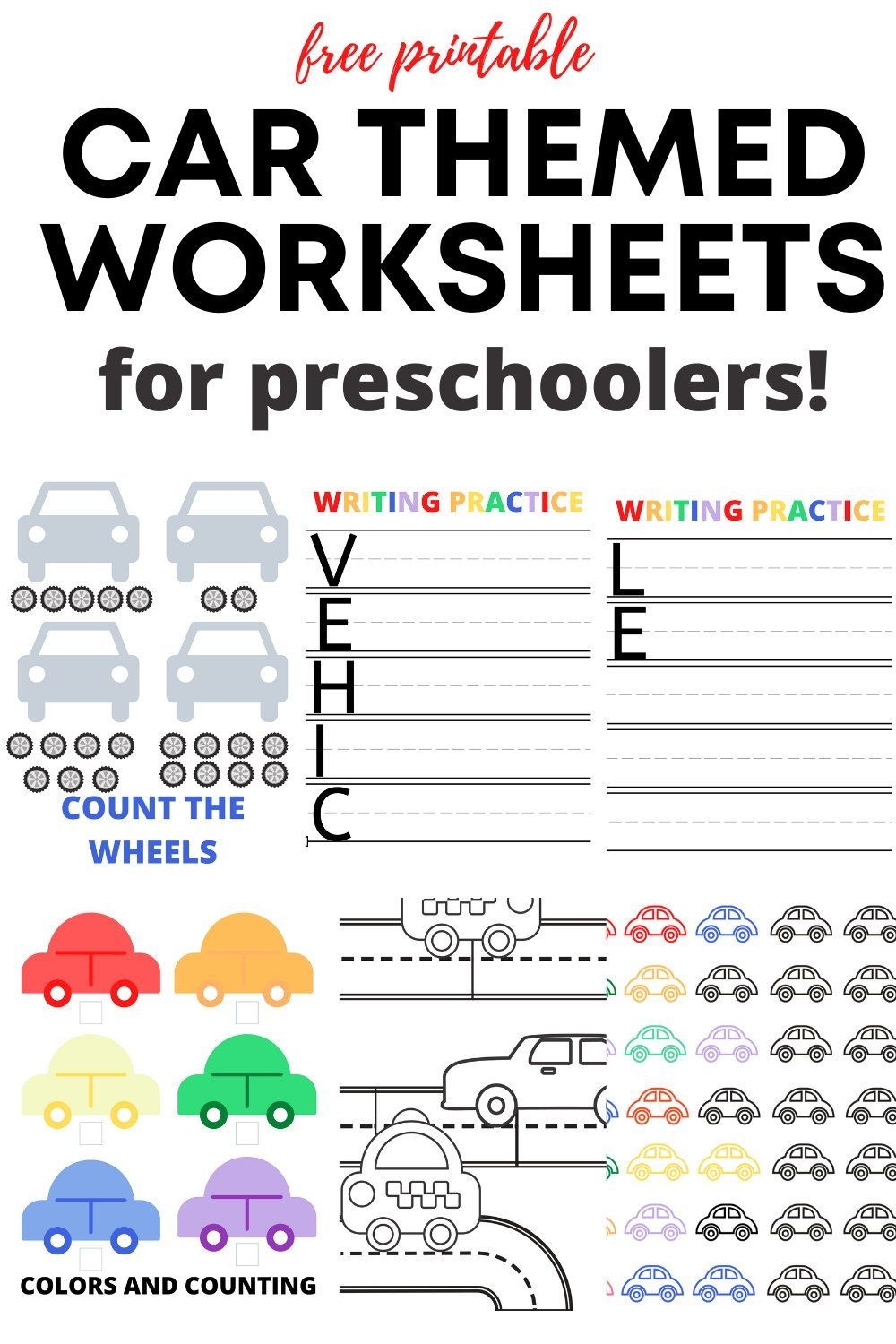 free printable

CAR THEMED WORKSHEETS

for preschoolers!

COUNT THE WHEELS

WRITING PRACTICE

V
E
H
I
C

WRITING PRACTICE

L
E

COLORS AND COUNTING